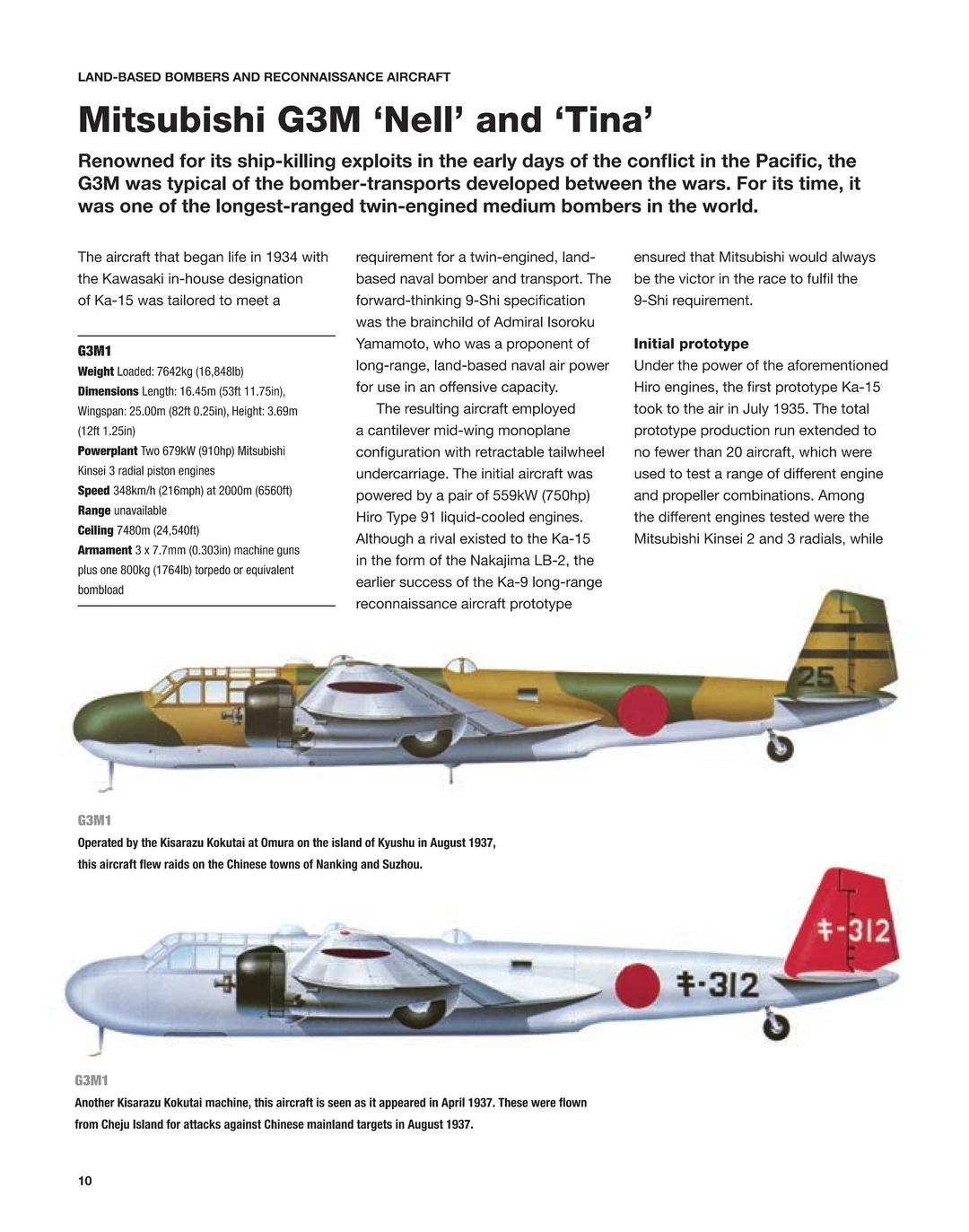 LAND-BASED BOMBERS AND RECONNAISSANCE AIRCRAFT

Mitsubishi G3M 'Nell' and 'Tina'

Renowned for its ship-killing exploits in the early days of the conflict in the Pacific, the G3M was typical of the bomber-transports developed between the wars. For its time, it was one of the longest-ranged twin-engined medium bombers in the world.

The aircraft that began life in 1934 with the Kawasaki in-house designation of Ka-15 was tailored to meet a

G3M1
Weight Loaded: 7642kg (16,848lb)
Dimensions Length: 16.45m (53ft 11.75in), Wingspan: 25.00m (82ft 0.25in), Height: 3.69m (12ft 1.25in)
Powerplant Two 679kW (910hp) Mitsubishi Kinsei 3 radial piston engines
Speed 348km/h (216mph) at 2000m (6560ft)
Range unavailable
Ceiling 7480m (24,540ft)
Armament 3 x 7.7mm (0.303in) machine guns plus one 800kg (1764lb) torpedo or equivalent bombload

requirement for a twin-engined, land-based naval bomber and transport. The forward-thinking 9-Shi specification was the brainchild of Admiral Isoroku Yamamoto, who was a proponent of long-range, land-based naval air power for use in an offensive capacity.

The resulting aircraft employed a cantilever mid-wing monoplane configuration with retractable tailwheel undercarriage. The initial aircraft was powered by a pair of 559kW (750hp) Hiro Type 91 liquid-cooled engines. Although a rival existed to the Ka-15 in the form of the Nakajima LB-2, the earlier success of the Ka-9 long-range reconnaissance aircraft prototype

ensured that Mitsubishi would always be the victor in the race to fulfil the 9-Shi requirement.

Initial prototype
Under the power of the aforementioned Hiro engines, the first prototype Ka-15 took to the air in July 1935. The total prototype production run extended to no fewer than 20 aircraft, which were used to test a range of different engine and propeller combinations. Among the different engines tested were the Mitsubishi Kinsei 2 and 3 radials, while

25

G3M1
Operated by the Kisarazu Kokutai at Omura on the island of Kyushu in August 1937, this aircraft flew raids on the Chinese towns of Nanking and Suzhou.

キ-312

キ-312

G3M1
Another Kisarazu Kokutai machine, this aircraft is seen as it appeared in April 1937. These were flown from Cheju Island for attacks against Chinese mainland targets in August 1937.

10